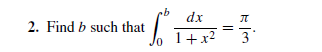 2. Find $b$ such that $\int_0^b \frac{dx}{1+x^2} = \frac{\pi}{3}$.